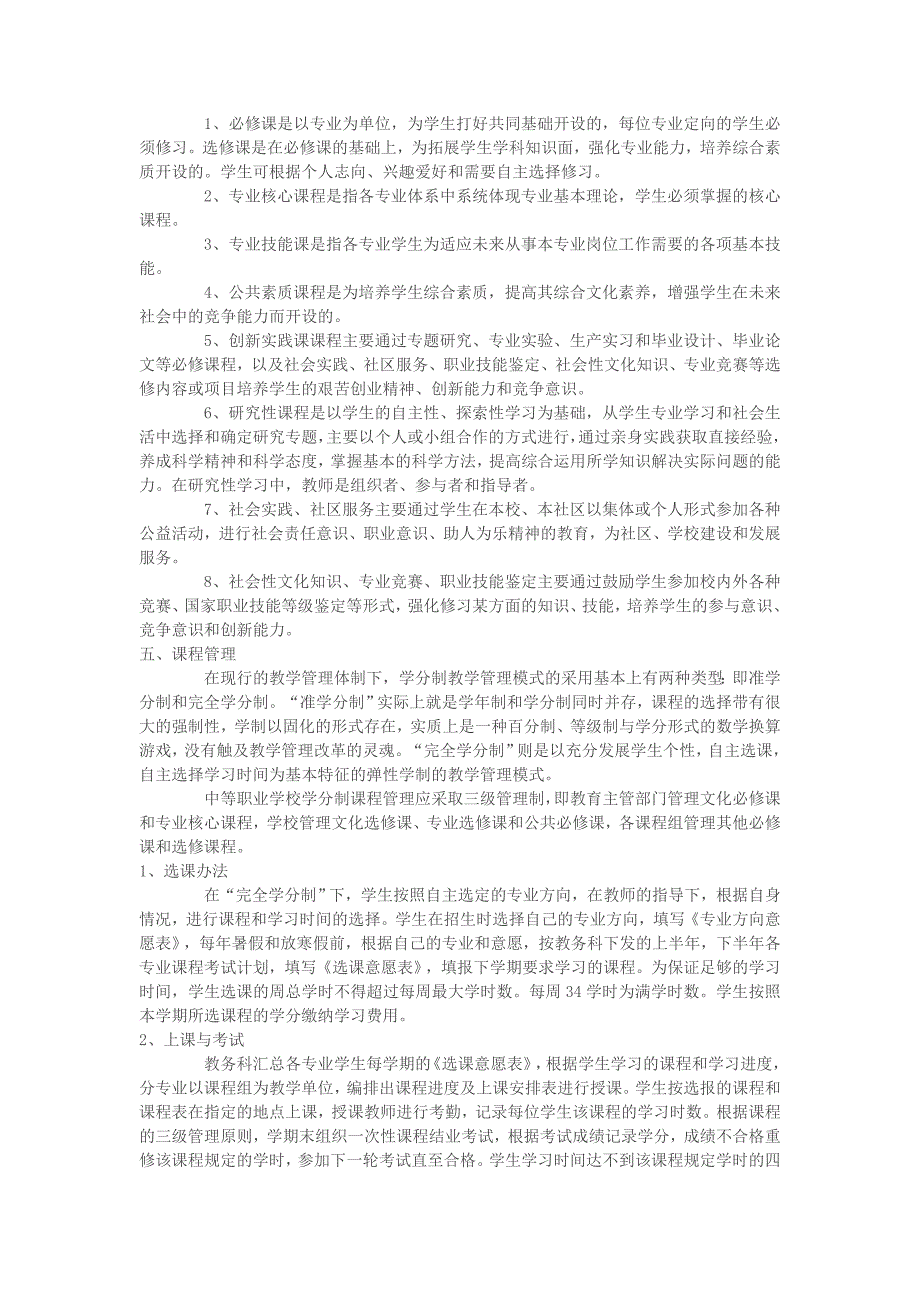 1、必修课是以专业为单位，为学生打好共同基础开设的，每位专业定向的学生必须修习。选修课是在必修课的基础上，为拓展学生学科知识面，强化专业能力，培养综合素质开设的。学生可根据个人志向、兴趣爱好和需要自主选择修习。

2、专业核心课程是指各专业体系中系统体现专业基本理论，学生必须掌握的核心课程。

3、专业技能课是指各专业学生为适应未来从事本专业岗位工作需要的各项基本技能。

4、公共素质课程是为培养学生综合素质，提高其综合文化素养，增强学生在未来社会中的竞争能力而开设的。

5、创新实践课课程主要通过专题研究、专业实验、生产实习和毕业设计、毕业论文等必修课程，以及社会实践、社区服务、职业技能鉴定、社会性文化知识、专业竞赛等选修内容或项目培养学生的艰苦创业精神、创新能力和竞争意识。

6、研究性课程是以学生的自主性、探索性学习为基础，从学生专业学习和社会生活中选择和确定研究专题，主要以个人或小组合作的方式进行，通过亲身实践获取直接经验，养成科学精神和科学态度，掌握基本的科学方法，提高综合运用所学知识解决实际问题的能力。在研究性学习中，教师是组织者、参与者和指导者。

7、社会实践、社区服务主要通过学生在本校、本社区以集体或个人形式参加各种公益活动，进行社会责任意识、职业意识、助人为乐精神的教育，为社区、学校建设和发展服务。

8、社会性文化知识、专业竞赛、职业技能鉴定主要通过鼓励学生参加校内外各种竞赛、国家职业技能等级鉴定等形式，强化修习某方面的知识、技能，培养学生的参与意识、竞争意识和创新能力。

五、课程管理

在现行的教学管理体制下，学分制教学管理模式的采用基本上有两种类型，即准学分制和完全学分制。“准学分制”实际上就是学年制和学分制同时并存，课程的选择带有很大的强制性，学制以固化的形式存在，实质上是一种百分制、等级制与学分形式的数学换算游戏，没有触及教学管理改革的灵魂。“完全学分制”则是以充分发展学生个性，自主选课，自主选择学习时间为基本特征的弹性学制的教学管理模式。

中等职业学校学分制课程管理应采取三级管理制，即教育主管部门管理文化必修课和专业核心课程，学校管理文化选修课、专业选修课和公共必修课，各课程组管理其他必修课和选修课程。

1、选课办法

在“完全学分制”下，学生按照自主选定的专业方向，在教师的指导下，根据自身情况，进行课程和学习时间的选择。学生在招生时选择自己的专业方向，填写《专业方向意愿表》，每年暑假和放寒假前，根据自己的专业和意愿，按教务科下发的上半年，下半年各专业课程考试计划，填写《选课意愿表》，填报下学期要求学习的课程。为保证足够的学习时间，学生选课的周总学时不得超过每周最大学时数。每周 34 学时为满学时数。学生按照本学期所选课程的学分缴纳学习费用。

2、上课与考试

教务科汇总各专业学生每学期的《选课意愿表》，根据学生学习的课程和学习进度，分专业以课程组为教学单位，编排出课程进度及上课安排表进行授课。学生按选报的课程和课程表在指定的地点上课，授课教师进行考勤，记录每位学生该课程的学习时数。根据课程的三级管理原则，学期末组织一次性课程结业考试，根据考试成绩记录学分，成绩不合格重修该课程规定的学时，参加下一轮考试直至合格。学生学习时间达不到该课程规定学时的四